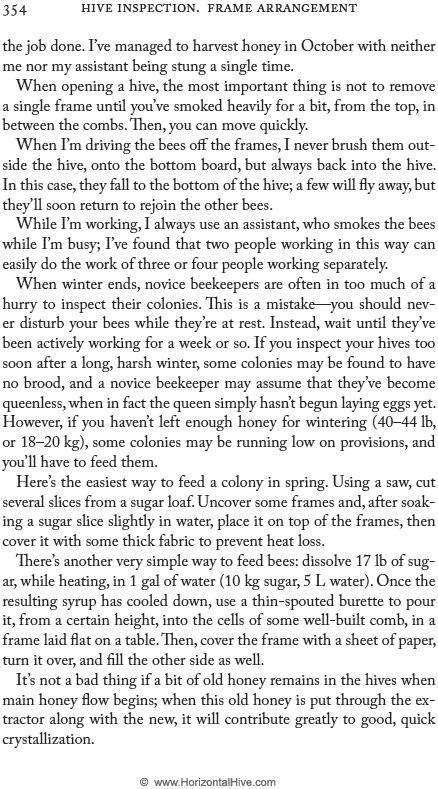 354 HIVE INSPECTION. FRAME ARRANGEMENT

the job done. I've managed to harvest honey in October with neither me nor my assistant being stung a single time.

When opening a hive, the most important thing is not to remove a single frame until you've smoked heavily for a bit, from the top, in between the combs. Then, you can move quickly.

When I'm driving the bees off the frames, I never brush them outside the hive, onto the bottom board, but always back into the hive. In this case, they fall to the bottom of the hive; a few will fly away, but they'll soon return to rejoin the other bees.

While I'm working, I always use an assistant, who smokes the bees while I'm busy; I've found that two people working in this way can easily do the work of three or four people working separately.

When winter ends, novice beekeepers are often in too much of a hurry to inspect their colonies. This is a mistake—you should never disturb your bees while they're at rest. Instead, wait until they've been actively working for a week or so. If you inspect your hives too soon after a long, harsh winter, some colonies may be found to have no brood, and a novice beekeeper may assume that they've become queenless, when in fact the queen simply hasn't begun laying eggs yet. However, if you haven't left enough honey for wintering (40–44 lb, or 18–20 kg), some colonies may be running low on provisions, and you'll have to feed them.

Here's the easiest way to feed a colony in spring. Using a saw, cut several slices from a sugar loaf. Uncover some frames and, after soaking a sugar slice slightly in water, place it on top of the frames, then cover it with some thick fabric to prevent heat loss.

There's another very simple way to feed bees: dissolve 17 lb of sugar, while heating, in 1 gal of water (10 kg sugar, 5 L water). Once the resulting syrup has cooled down, use a thin-spouted burette to pour it, from a certain height, into the cells of some well-built comb, in a frame laid flat on a table. Then, cover the frame with a sheet of paper, turn it over, and fill the other side as well.

It's not a bad thing if a bit of old honey remains in the hives when main honey flow begins; when this old honey is put through the extractor along with the new, it will contribute greatly to good, quick crystallization.

© www.HorizontalHive.com